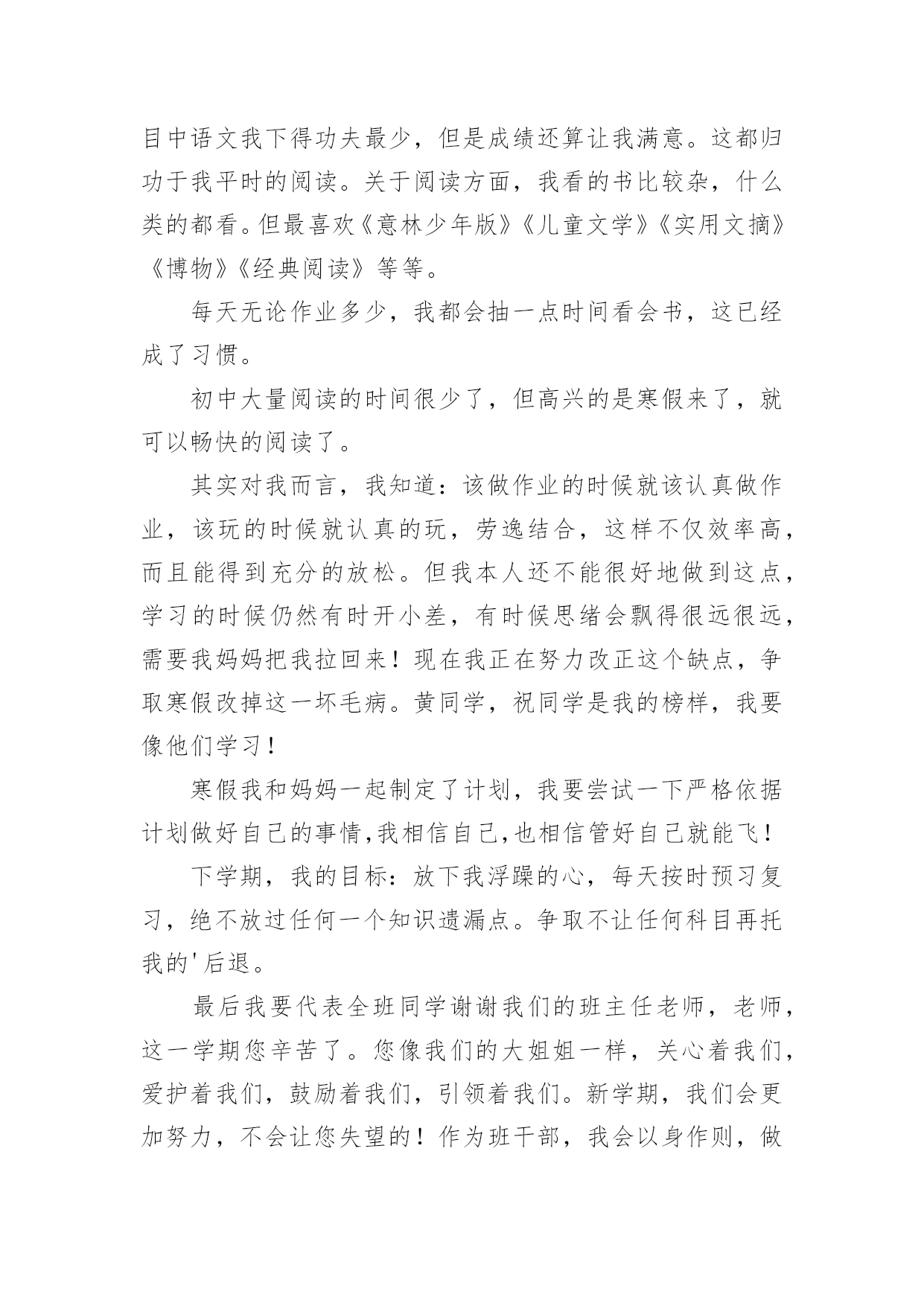 目中语文我下得功夫最少，但是成绩还算让我满意。这都归功于我平时的阅读。关于阅读方面，我看的书比较杂，什么类的都看。但最喜欢《意林少年版》《儿童文学》《实用文摘》《博物》《经典阅读》等等。

每天无论作业多少，我都会抽一点时间看会书，这已经成了习惯。

初中大量阅读的时间很少了，但高兴的是寒假来了，就可以畅快的阅读了。

其实对我而言，我知道：该做作业的时候就该认真做作业，该玩的时候就认真的玩，劳逸结合，这样不仅效率高，而且能得到充分的放松。但我本人还不能很好地做到这点，学习的时候仍然有时开小差，有时候思绪会飘得很远很远，需要我妈妈把我拉回来！现在我正在努力改正这个缺点，争取寒假改掉这一坏毛病。黄同学，祝同学是我的榜样，我要像他们学习！

寒假我和妈妈一起制定了计划，我要尝试一下严格依据计划做好自己的事情,我相信自己,也相信管好自己就能飞！

下学期，我的目标：放下我浮躁的心，每天按时预习复习，绝不放过任何一个知识遗漏点。争取不让任何科目再托我的'后退。

最后我要代表全班同学谢谢我们的班主任老师，老师，这一学期您辛苦了。您像我们的大姐姐一样，关心着我们，爱护着我们，鼓励着我们，引领着我们。新学期，我们会更加努力，不会让您失望的！作为班干部，我会以身作则，做